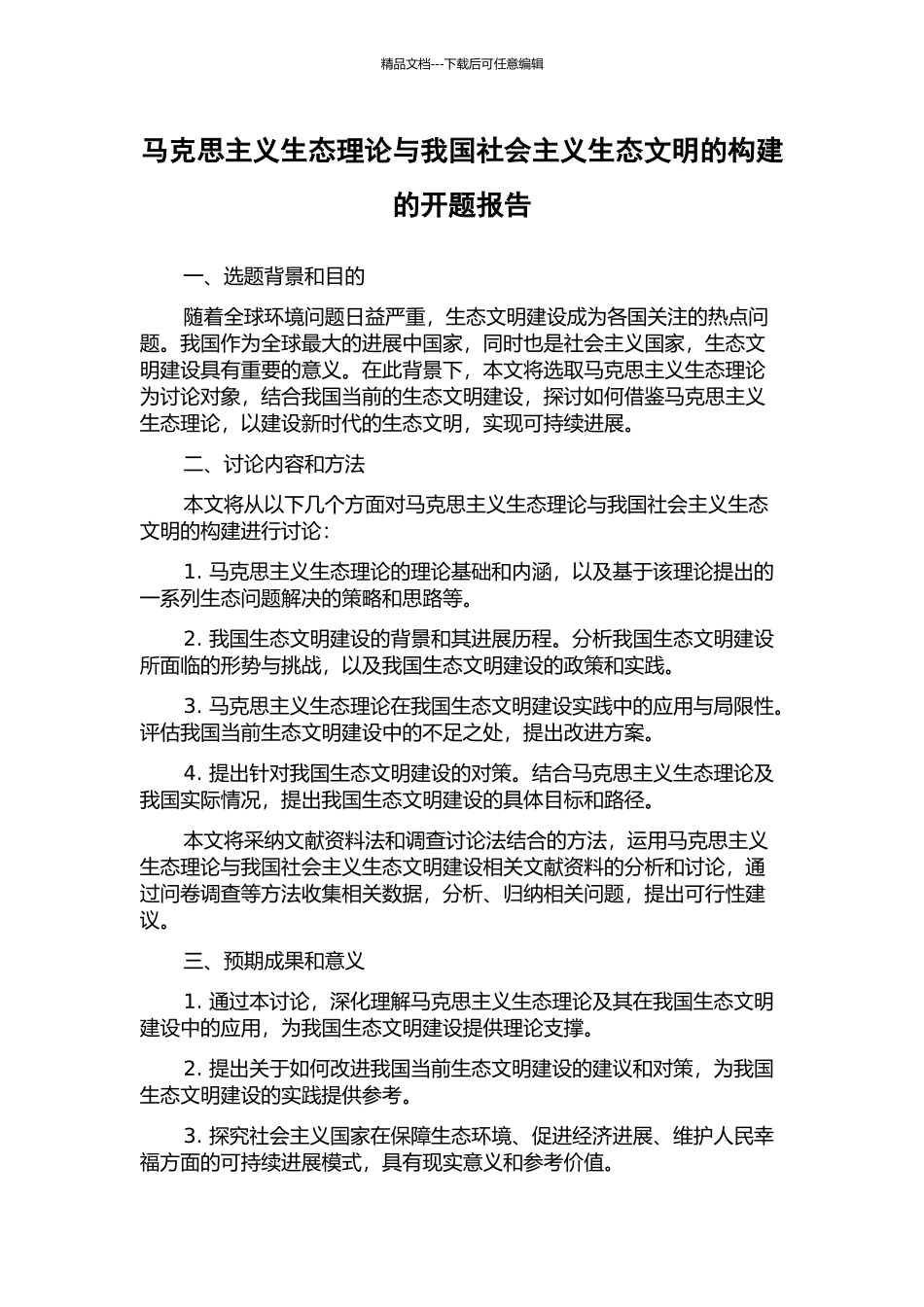 精品文档---下载后可任意编辑

马克思主义生态理论与我国社会主义生态文明的构建的开题报告

一、选题背景和目的

随着全球环境问题日益严重，生态文明建设成为各国关注的热点问题。我国作为全球最大的进展中国家，同时也是社会主义国家，生态文明建设具有重要的意义。在此背景下，本文将选取马克思主义生态理论为讨论对象，结合我国当前的生态文明建设，探讨如何借鉴马克思主义生态理论，以建设新时代的生态文明，实现可持续进展。

二、讨论内容和方法

本文将从以下几个方面对马克思主义生态理论与我国社会主义生态文明的构建进行讨论：

1. 马克思主义生态理论的理论基础和内涵，以及基于该理论提出的一系列生态问题解决的策略和思路等。

2. 我国生态文明建设的背景和其进展历程。分析我国生态文明建设所面临的形势与挑战，以及我国生态文明建设的政策和实践。

3. 马克思主义生态理论在我国生态文明建设实践中的应用与局限性。评估我国当前生态文明建设中的不足之处，提出改进方案。

4. 提出针对我国生态文明建设的对策。结合马克思主义生态理论及我国实际情况，提出我国生态文明建设的具体目标和路径。

本文将采纳文献资料法和调查讨论法结合的方法，运用马克思主义生态理论与我国社会主义生态文明建设相关文献资料的分析和讨论，通过问卷调查等方法收集相关数据，分析、归纳相关问题，提出可行性建议。

三、预期成果和意义

1. 通过本讨论，深化理解马克思主义生态理论及其在我国生态文明建设中的应用，为我国生态文明建设提供理论支撑。

2. 提出关于如何改进我国当前生态文明建设的建议和对策，为我国生态文明建设的实践提供参考。

3. 探究社会主义国家在保障生态环境、促进经济进展、维护人民幸福方面的可持续进展模式，具有现实意义和参考价值。